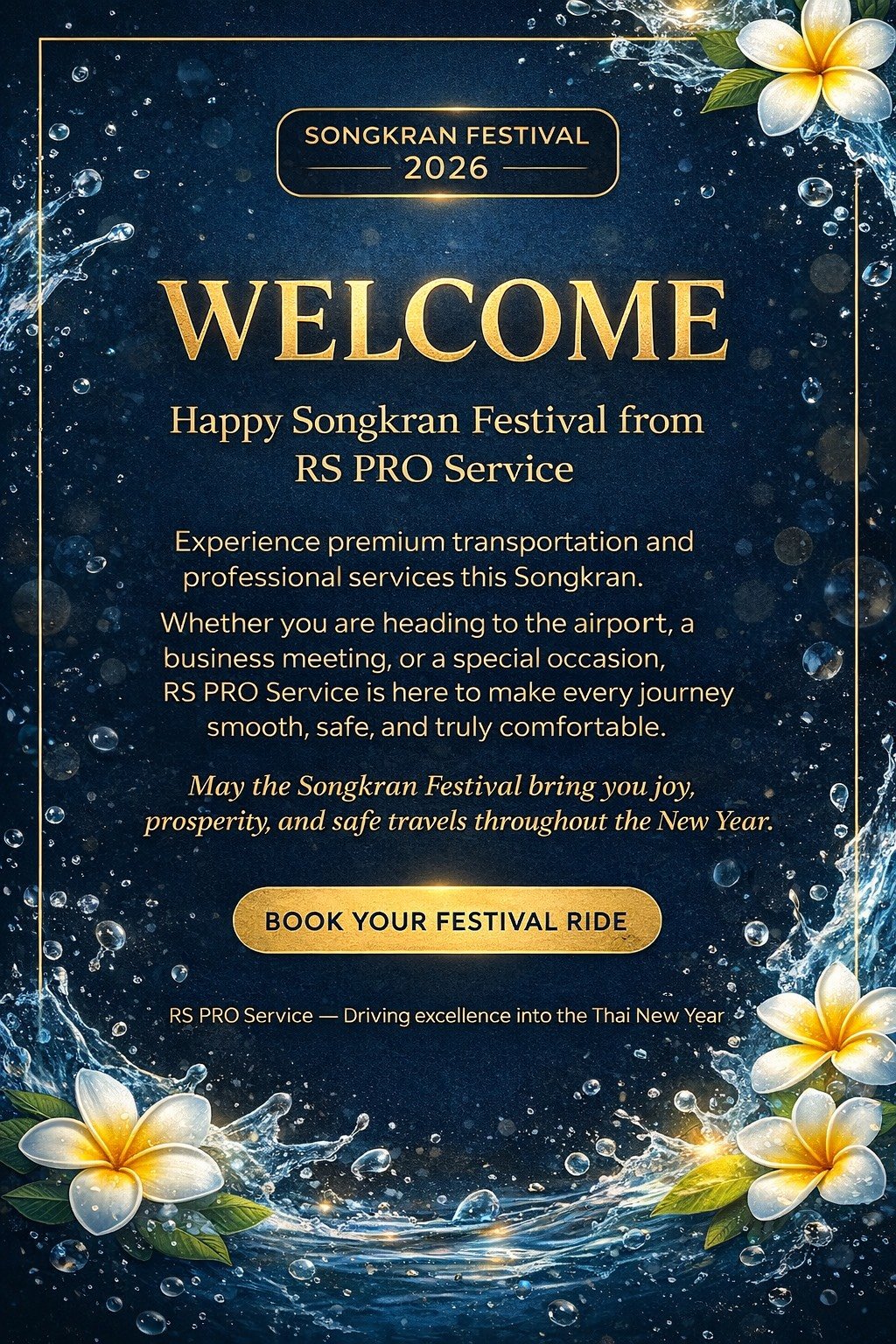 SONGKRAN FESTIVAL
2026

WELCOME

Happy Songkran Festival from RS PRO Service

Experience premium transportation and professional services this Songkran.

Whether you are heading to the airport, a business meeting, or a special occasion, RS PRO Service is here to make every journey smooth, safe, and truly comfortable.

May the Songkran Festival bring you joy, prosperity, and safe travels throughout the New Year.

BOOK YOUR FESTIVAL RIDE

RS PRO Service — Driving excellence into the Thai New Year